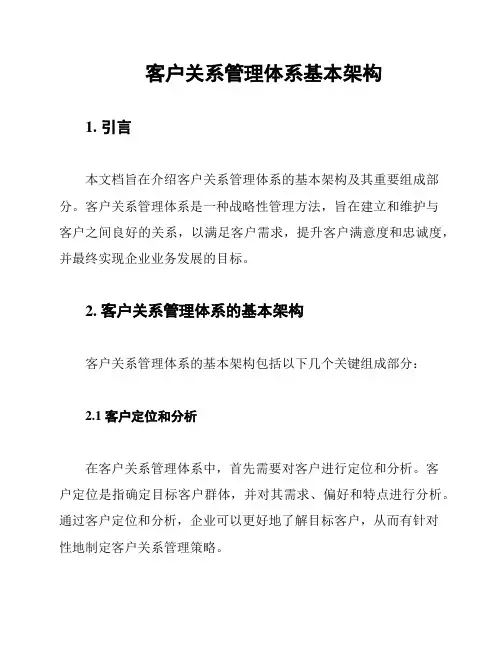 客户关系管理体系基本架构

1. 引言

本文档旨在介绍客户关系管理体系的基本架构及其重要组成部分。客户关系管理体系是一种战略性管理方法，旨在建立和维护与客户之间良好的关系，以满足客户需求，提升客户满意度和忠诚度，并最终实现企业业务发展的目标。

2. 客户关系管理体系的基本架构

客户关系管理体系的基本架构包括以下几个关键组成部分：

2.1 客户定位和分析

在客户关系管理体系中，首先需要对客户进行定位和分析。客户定位是指确定目标客户群体，并对其需求、偏好和特点进行分析。通过客户定位和分析，企业可以更好地了解目标客户，从而有针对性地制定客户关系管理策略。